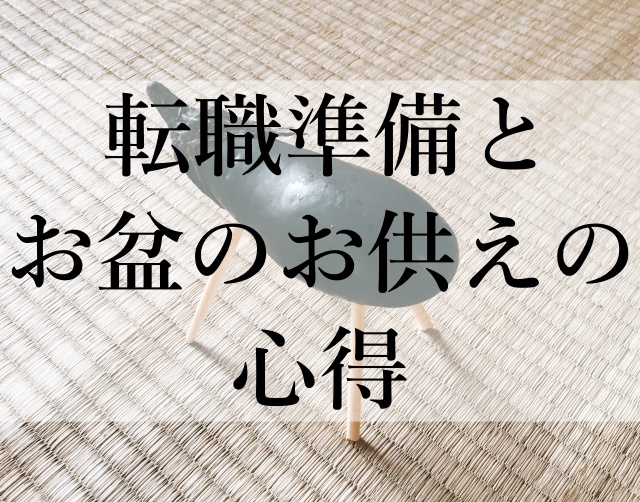 転職準備と
お盆のお供えの
心得